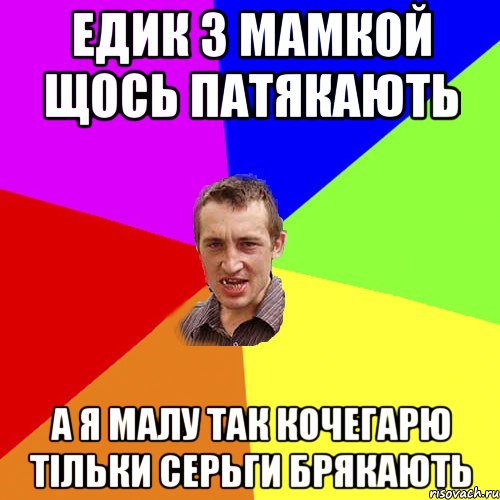 ЕДИК З МАМКОЙ ЩОСЬ ПАТЯКАЮТЬ

А Я МАЛУ ТАК КОЧЕГАРЮ ТІЛЬКИ СЕРЬГИ БРЯКАЮТЬ

risovach.ru